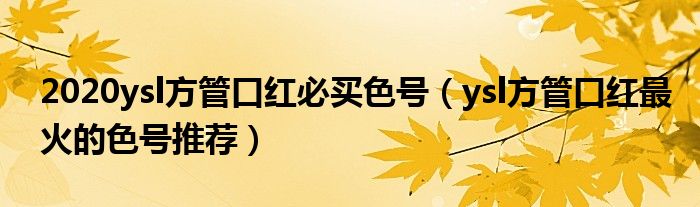 2020ysl方管口红必买色号（ysl方管口红最火的色号推荐）